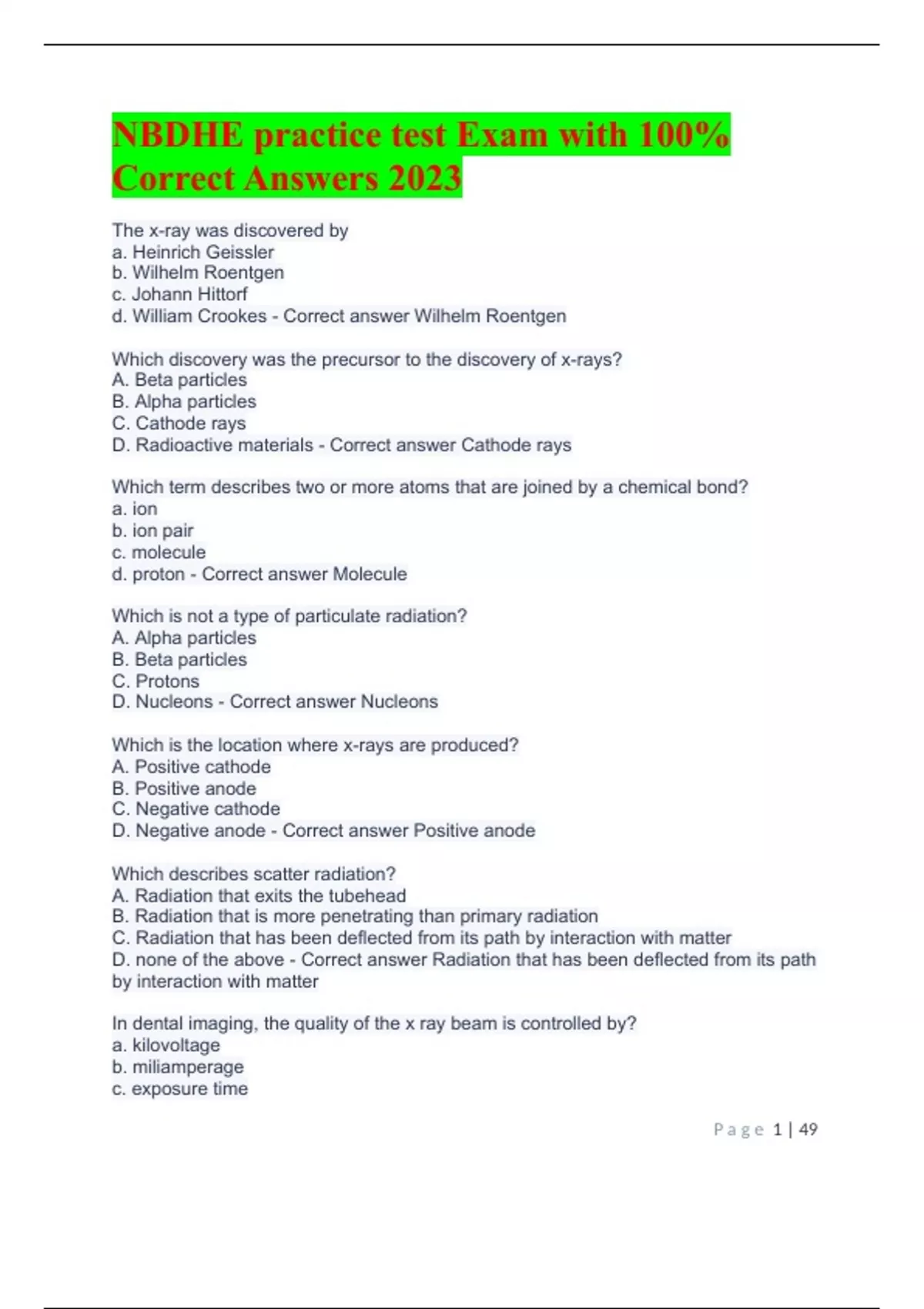 NBDHE practice test Exam with 100% Correct Answers 2023

The x-ray was discovered by
a. Heinrich Geissler
b. Wilhelm Roentgen
c. Johann Hittorf
d. William Crookes - Correct answer Wilhelm Roentgen

Which discovery was the precursor to the discovery of x-rays?
A. Beta particles
B. Alpha particles
C. Cathode rays
D. Radioactive materials - Correct answer Cathode rays

Which term describes two or more atoms that are joined by a chemical bond?
a. ion
b. ion pair
c. molecule
d. proton - Correct answer Molecule

Which is not a type of particulate radiation?
A. Alpha particles
B. Beta particles
C. Protons
D. Nucleons - Correct answer Nucleons

Which is the location where x-rays are produced?
A. Positive cathode
B. Positive anode
C. Negative cathode
D. Negative anode - Correct answer Positive anode

Which describes scatter radiation?
A. Radiation that exits the tubehead
B. Radiation that is more penetrating than primary radiation
C. Radiation that has been deflected from its path by interaction with matter
D. none of the above - Correct answer Radiation that has been deflected from its path by interaction with matter

In dental imaging, the quality of the x ray beam is controlled by?
a. kilovoltage
b. miliamperage
c. exposure time

Page 1 | 49